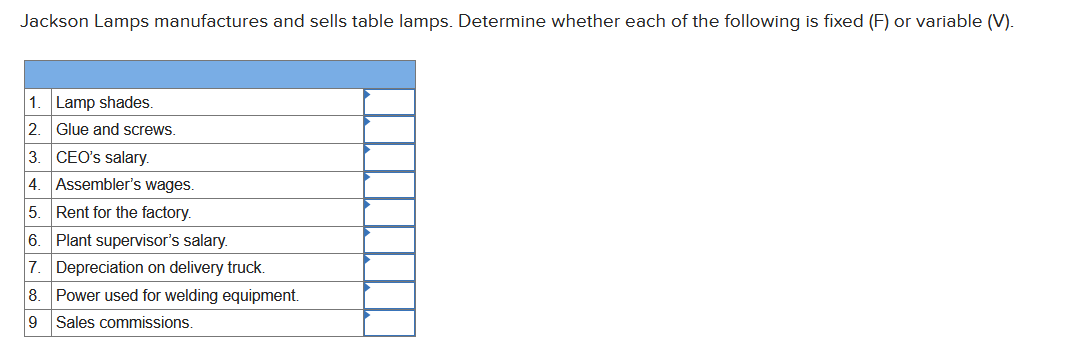 Jackson Lamps manufactures and sells table lamps. Determine whether each of the following is fixed (F) or variable (V).

| | | |
|---|---|---|
| 1. | Lamp shades. | |
| 2. | Glue and screws. | |
| 3. | CEO's salary. | |
| 4. | Assembler's wages. | |
| 5. | Rent for the factory. | |
| 6. | Plant supervisor's salary. | |
| 7. | Depreciation on delivery truck. | |
| 8. | Power used for welding equipment. | |
| 9 | Sales commissions. | |